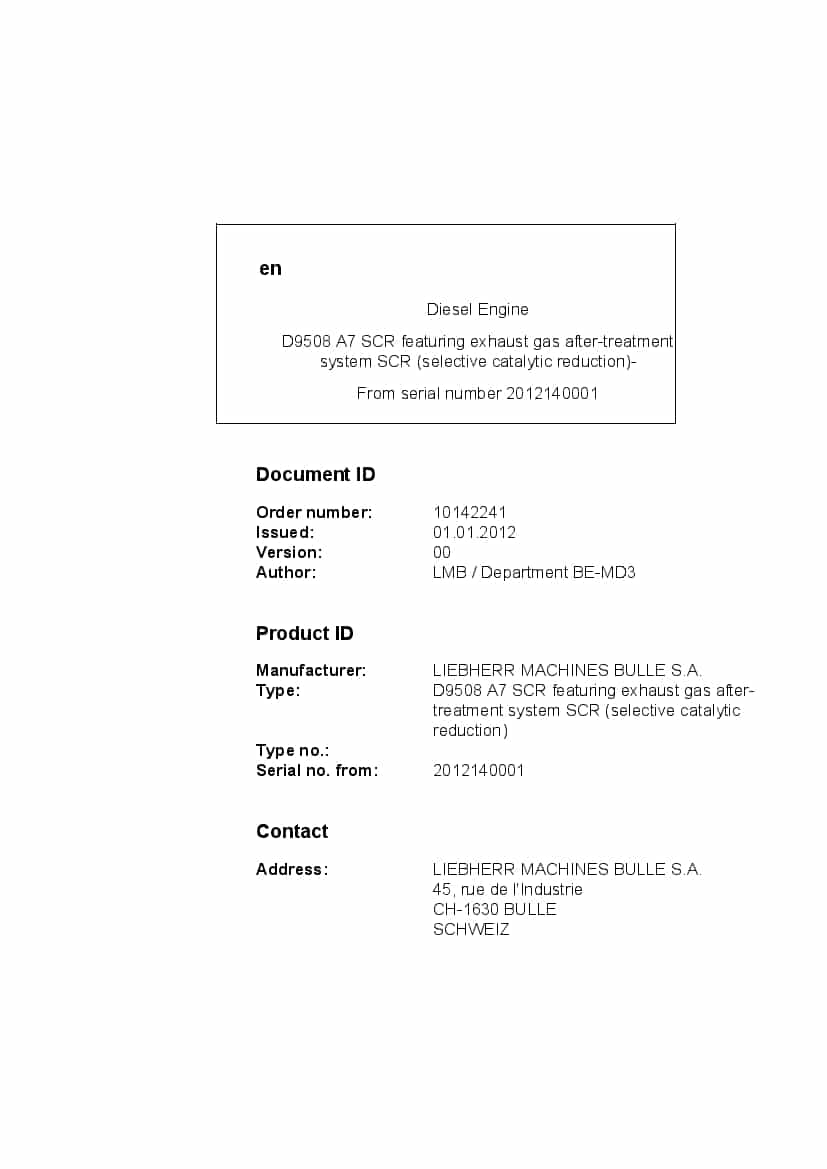 en

Diesel Engine

D9508 A7 SCR featuring exhaust gas after-treatment system SCR (selective catalytic reduction)-

From serial number 2012140001

Document ID

Order number: 10142241
Issued: 01.01.2012
Version: 00
Author: LMB / Department BE-MD3

Product ID

Manufacturer: LIEBHERR MACHINES BULLE S.A.
Type: D9508 A7 SCR featuring exhaust gas after-treatment system SCR (selective catalytic reduction)
Type no.:
Serial no. from: 2012140001

Contact

Address: LIEBHERR MACHINES BULLE S.A.
45, rue de l'Industrie
CH-1630 BULLE
SCHWEIZ